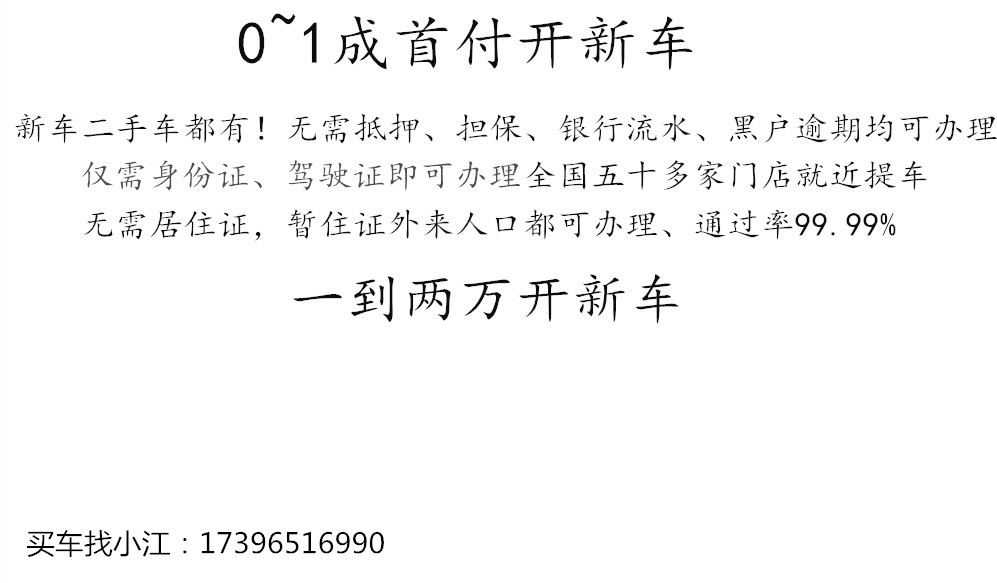 0~1成首付开新车

新车二手车都有！无需抵押、担保、银行流水、黑户逾期均可办理
仅需身份证、驾驶证即可办理全国五十多家门店就近提车
无需居住证，暂住证外来人口都可办理、通过率99.99%

一到两万开新车

买车找小江：17396516990